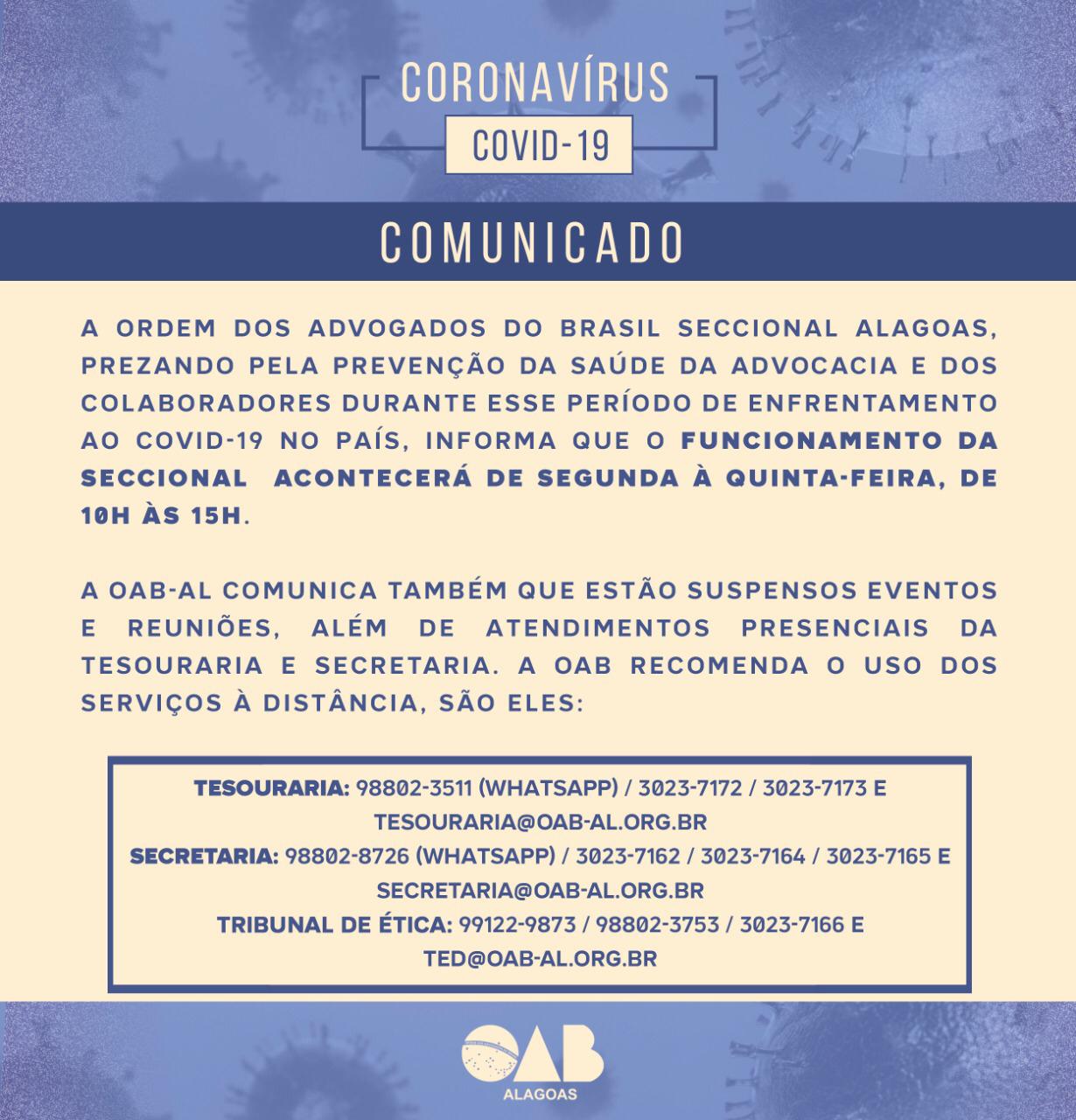 CORONAVÍRUS
COVID-19

COMUNICADO

A ORDEM DOS ADVOGADOS DO BRASIL SECCIONAL ALAGOAS, PREZANDO PELA PREVENÇÃO DA SAÚDE DA ADVOCACIA E DOS COLABORADORES DURANTE ESSE PERÍODO DE ENFRENTAMENTO AO COVID-19 NO PAÍS, INFORMA QUE O FUNCIONAMENTO DA SECCIONAL ACONTECERÁ DE SEGUNDA À QUINTA-FEIRA, DE 10H ÀS 15H.

A OAB-AL COMUNICA TAMBÉM QUE ESTÃO SUSPENSOS EVENTOS E REUNIÕES, ALÉM DE ATENDIMENTOS PRESENCIAIS DA TESOURARIA E SECRETARIA. A OAB RECOMENDA O USO DOS SERVIÇOS À DISTÂNCIA, SÃO ELES:

TESOURARIA: 98802-3511 (WHATSAPP) / 3023-7172 / 3023-7173 E TESOURARIA@OAB-AL.ORG.BR
SECRETARIA: 98802-8726 (WHATSAPP) / 3023-7162 / 3023-7164 / 3023-7165 E SECRETARIA@OAB-AL.ORG.BR
TRIBUNAL DE ÉTICA: 99122-9873 / 98802-3753 / 3023-7166 E TED@OAB-AL.ORG.BR

OAB
ALAGOAS